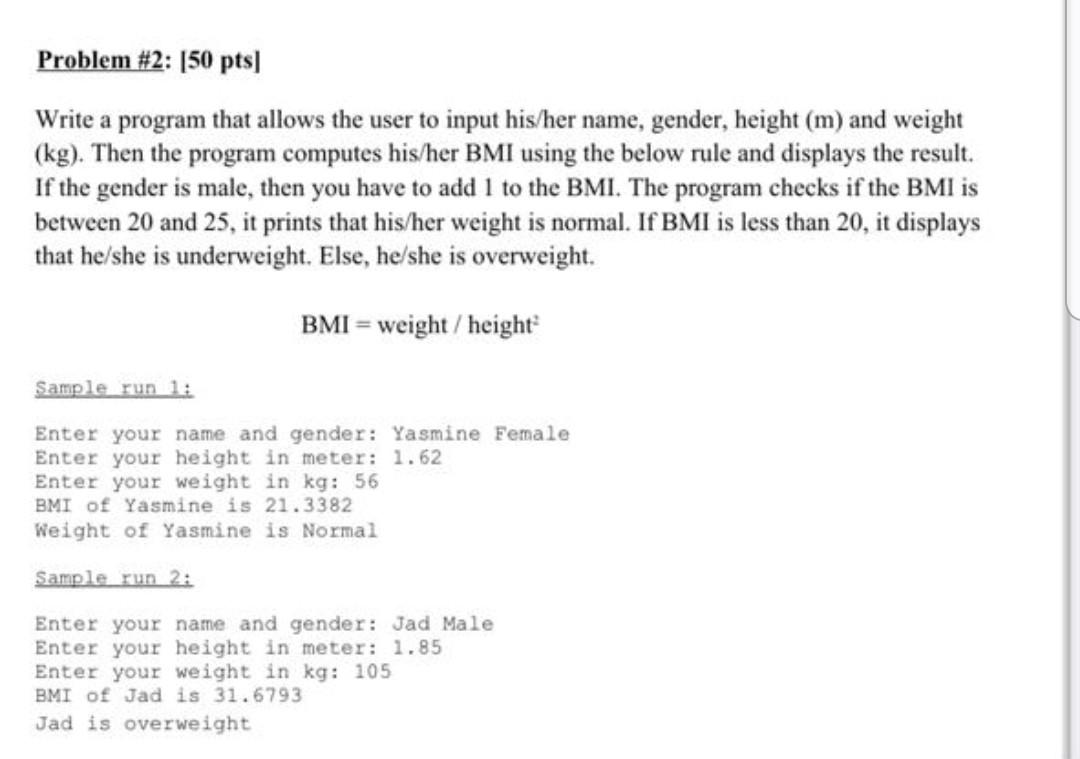 Problem #2: [50 pts]

Write a program that allows the user to input his/her name, gender, height (m) and weight (kg). Then the program computes his/her BMI using the below rule and displays the result. If the gender is male, then you have to add 1 to the BMI. The program checks if the BMI is between 20 and 25, it prints that his/her weight is normal. If BMI is less than 20, it displays that he/she is underweight. Else, he/she is overweight.

BMI = weight / height$^2$

Sample run 1:

Enter your name and gender: Yasmine Female
Enter your height in meter: 1.62
Enter your weight in kg: 56
BMI of Yasmine is 21.3382
Weight of Yasmine is Normal

Sample run 2:

Enter your name and gender: Jad Male
Enter your height in meter: 1.85
Enter your weight in kg: 105
BMI of Jad is 31.6793
Jad is overweight